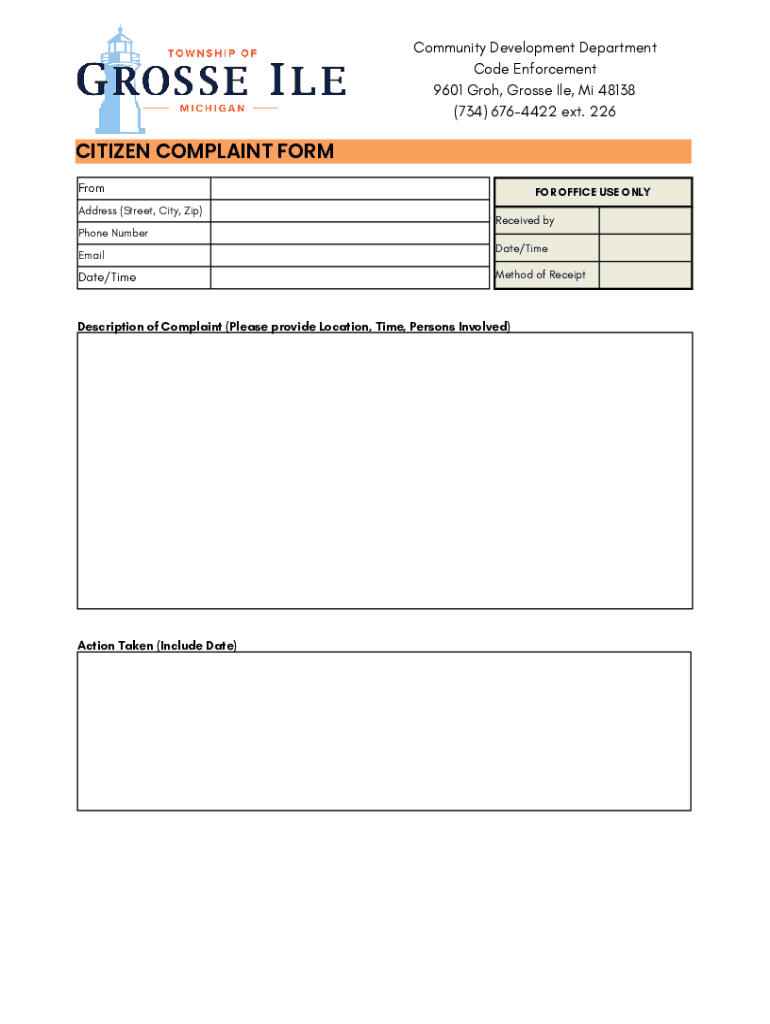 TOWNSHIP OF
GROSSE ILE
MICHIGAN

Community Development Department
Code Enforcement
9601 Groh, Grosse Ile, Mi 48138
(734) 676-4422 ext. 226

CITIZEN COMPLAINT FORM

| From | |
|---|---|
| Address (Street, City, Zip) | |
| Phone Number | |
| Email | |
| Date/Time | |

| FOR OFFICE USE ONLY | |
|---|---|
| Received by | |
| Date/Time | |
| Method of Receipt | |

Description of Complaint (Please provide Location, Time, Persons Involved)

Action Taken (Include Date)